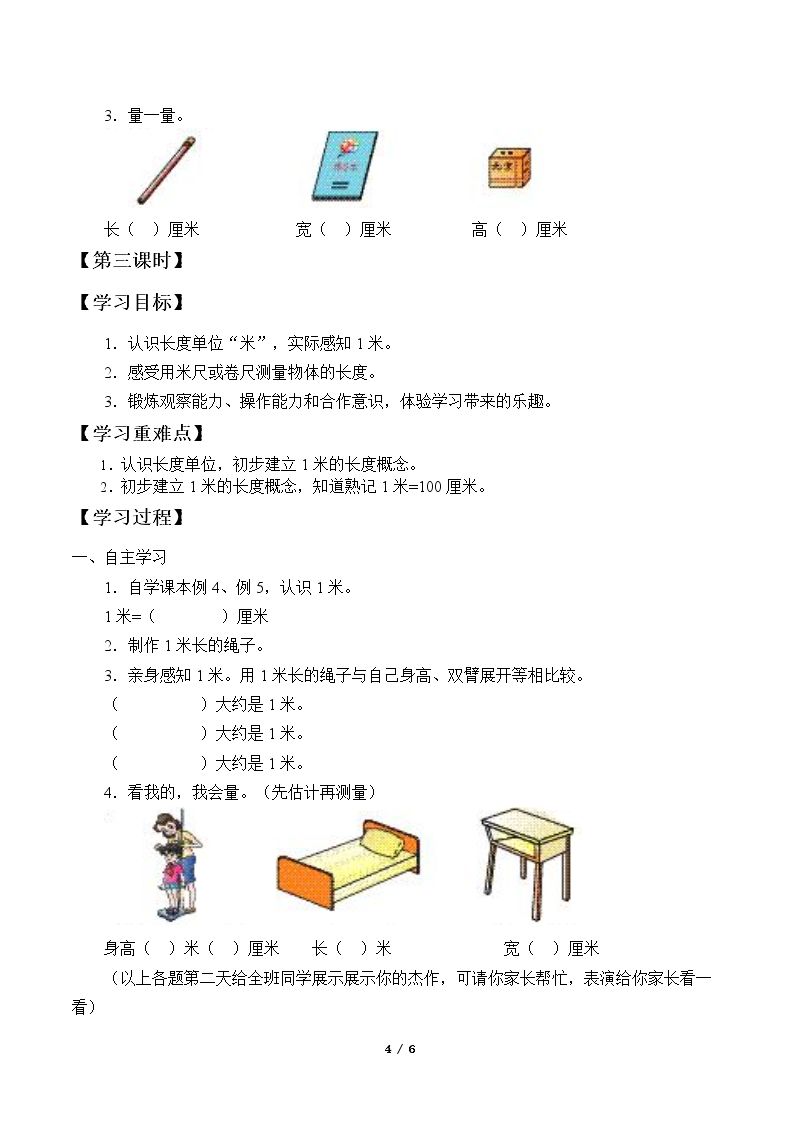 3．量一量。

长（ ）厘米 宽（ ）厘米 高（ ）厘米

【第三课时】

【学习目标】

1．认识长度单位“米”，实际感知1米。

2．感受用米尺或卷尺测量物体的长度。

3．锻炼观察能力、操作能力和合作意识，体验学习带来的乐趣。

【学习重难点】

1．认识长度单位，初步建立1米的长度概念。

2．初步建立1米的长度概念，知道熟记1米=100厘米。

【学习过程】

一、自主学习

1．自学课本例4、例5，认识1米。

1米=（ ）厘米

2．制作1米长的绳子。

3．亲身感知1米。用1米长的绳子与自己身高、双臂展开等相比较。

（ ）大约是1米。

（ ）大约是1米。

（ ）大约是1米。

4．看我的，我会量。（先估计再测量）

身高（ ）米（ ）厘米 长（ ）米 宽（ ）厘米

（以上各题第二天给全班同学展示展示你的杰作，可请你家长帮忙，表演给你家长看一看）

4 / 6